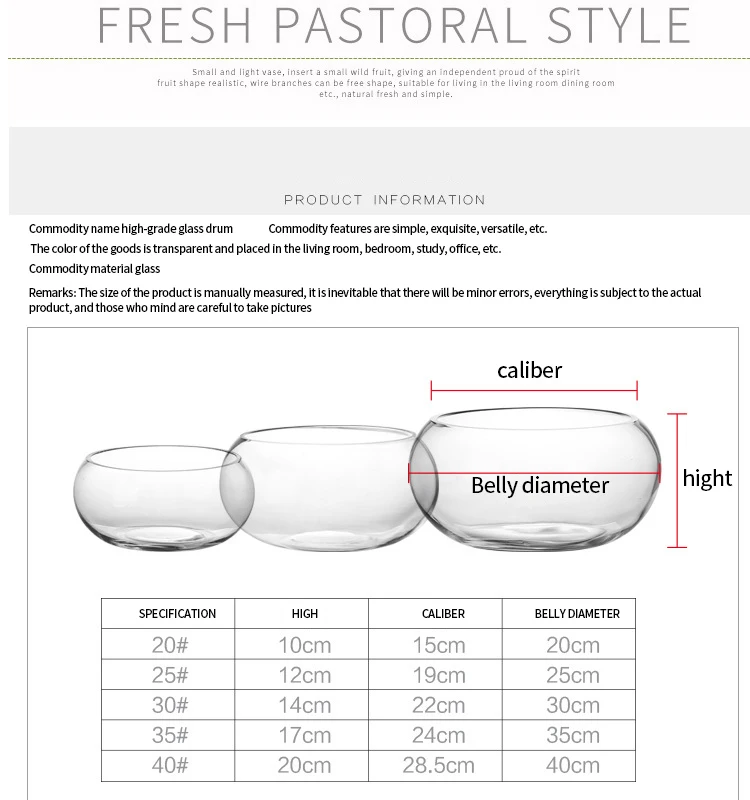 FRESH PASTORAL STYLE

Small and light vase, insert a small wild fruit, giving an independent proud of the spirit fruit shape realistic, wire branches can be free shape, suitable for living in the living room dining room etc., natural fresh and simple.

PRODUCT INFORMATION

Commodity name high-grade glass drum Commodity features are simple, exquisite, versatile, etc.

The color of the goods is transparent and placed in the living room, bedroom, study, office, etc.

Commodity material glass

Remarks: The size of the product is manually measured, it is inevitable that there will be minor errors, everything is subject to the actual product, and those who mind are careful to take pictures

caliber

Belly diameter

hight

| SPECIFICATION | HIGH | CALIBER | BELLY DIAMETER |
|---|---|---|---|
| 20# | 10cm | 15cm | 20cm |
| 25# | 12cm | 19cm | 25cm |
| 30# | 14cm | 22cm | 30cm |
| 35# | 17cm | 24cm | 35cm |
| 40# | 20cm | 28.5cm | 40cm |